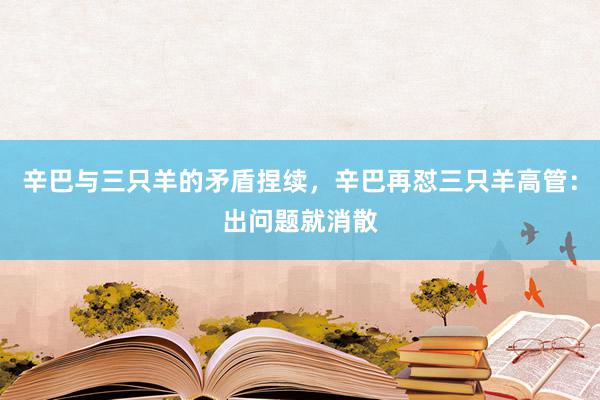 辛巴与三只羊的矛盾捏续，辛巴再怼三只羊高管：出问题就消散